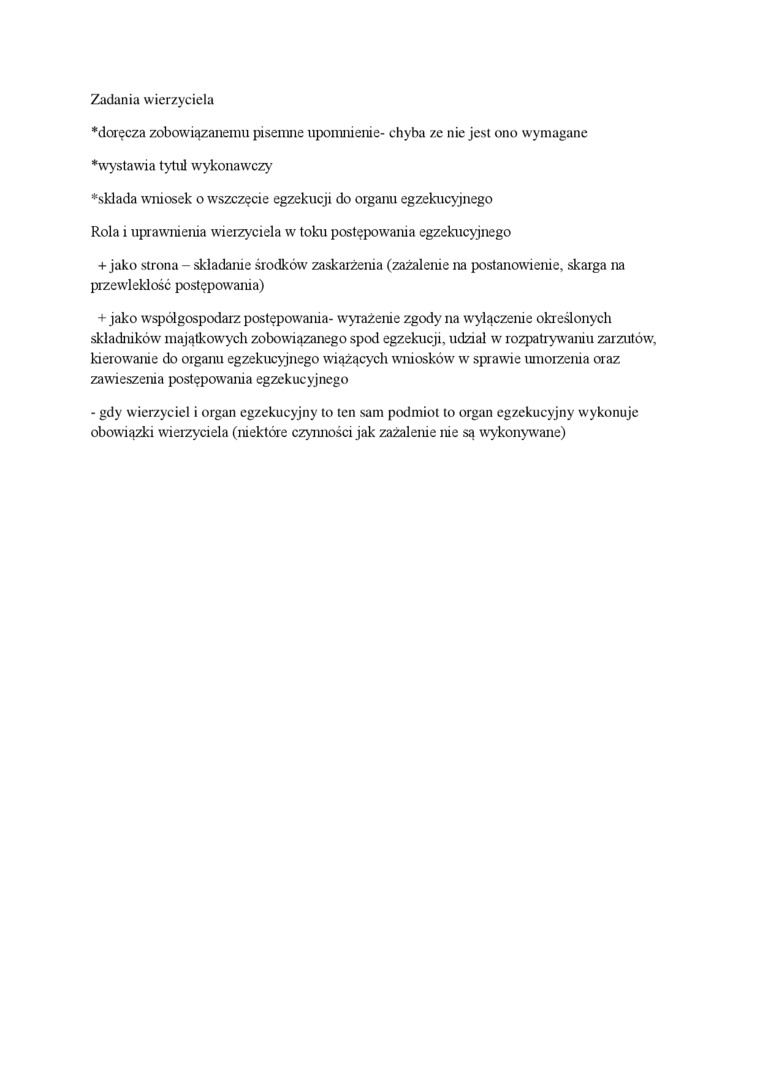 Zadania wierzyciela

*doręcza zobowiązanemu pisemne upomnienie- chyba ze nie jest ono wymagane

*wystawia tytuł wykonawczy

*składa wniosek o wszczęcie egzekucji do organu egzekucyjnego

Rola i uprawnienia wierzyciela w toku postępowania egzekucyjnego

+ jako strona – składanie środków zaskarżenia (zażalenie na postanowienie, skarga na przewlekłość postępowania)

+ jako współgospodarz postępowania- wyrażenie zgody na wyłączenie określonych składników majątkowych zobowiązanego spod egzekucji, udział w rozpatrywaniu zarzutów, kierowanie do organu egzekucyjnego wiążących wniosków w sprawie umorzenia oraz zawieszenia postępowania egzekucyjnego

- gdy wierzyciel i organ egzekucyjny to ten sam podmiot to organ egzekucyjny wykonuje obowiązki wierzyciela (niektóre czynności jak zażalenie nie są wykonywane)